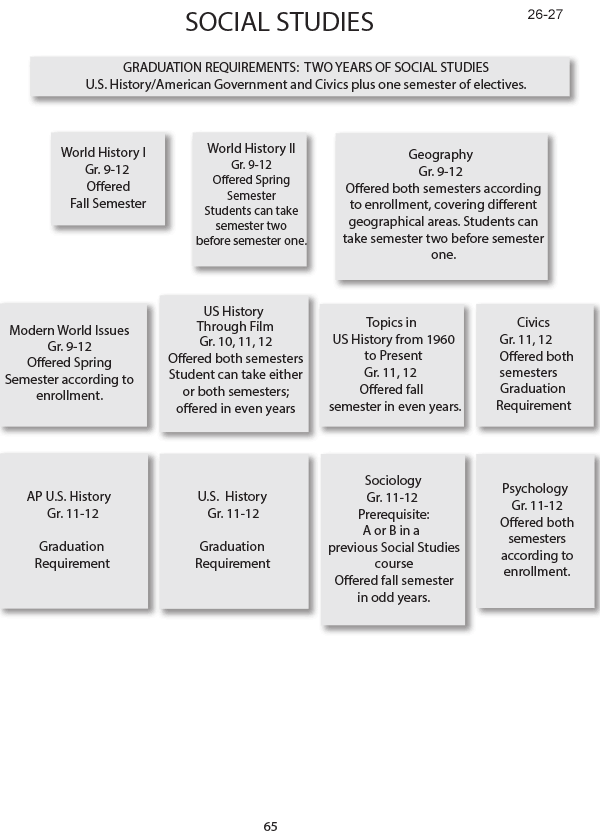 SOCIAL STUDIES

26-27

GRADUATION REQUIREMENTS: TWO YEARS OF SOCIAL STUDIES
U.S. History/American Government and Civics plus one semester of electives.

World History I
Gr. 9-12
Offered
Fall Semester

World History II
Gr. 9-12
Offered Spring Semester
Students can take semester two before semester one.

Geography
Gr. 9-12
Offered both semesters according to enrollment, covering different geographical areas. Students can take semester two before semester one.

Modern World Issues
Gr. 9-12
Offered Spring Semester according to enrollment.

US History Through Film
Gr. 10, 11, 12
Offered both semesters
Student can take either or both semesters; offered in even years

Topics in US History from 1960 to Present
Gr. 11, 12
Offered fall semester in even years.

Civics
Gr. 11, 12
Offered both semesters
Graduation Requirement

AP U.S. History
Gr. 11-12

Graduation Requirement

U.S. History
Gr. 11-12

Graduation Requirement

Sociology
Gr. 11-12
Prerequisite:
A or B in a previous Social Studies course
Offered fall semester in odd years.

Psychology
Gr. 11-12
Offered both semesters according to enrollment.

65